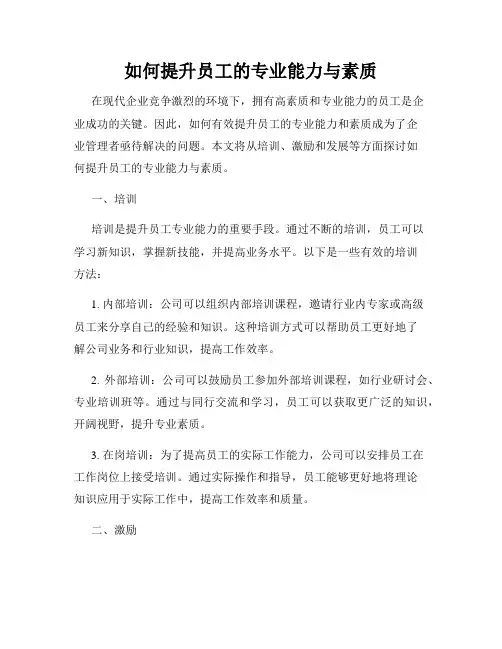 如何提升员工的专业能力与素质

在现代企业竞争激烈的环境下，拥有高素质和专业能力的员工是企业成功的关键。因此，如何有效提升员工的专业能力和素质成为了企业管理者亟待解决的问题。本文将从培训、激励和发展等方面探讨如何提升员工的专业能力与素质。

一、培训

培训是提升员工专业能力的重要手段。通过不断的培训，员工可以学习新知识，掌握新技能，并提高业务水平。以下是一些有效的培训方法：

1. 内部培训：公司可以组织内部培训课程，邀请行业内专家或高级员工来分享自己的经验和知识。这种培训方式可以帮助员工更好地了解公司业务和行业知识，提高工作效率。

2. 外部培训：公司可以鼓励员工参加外部培训课程，如行业研讨会、专业培训班等。通过与同行交流和学习，员工可以获取更广泛的知识，开阔视野，提升专业素质。

3. 在岗培训：为了提高员工的实际工作能力，公司可以安排员工在工作岗位上接受培训。通过实际操作和指导，员工能够更好地将理论知识应用于实际工作中，提高工作效率和质量。

二、激励